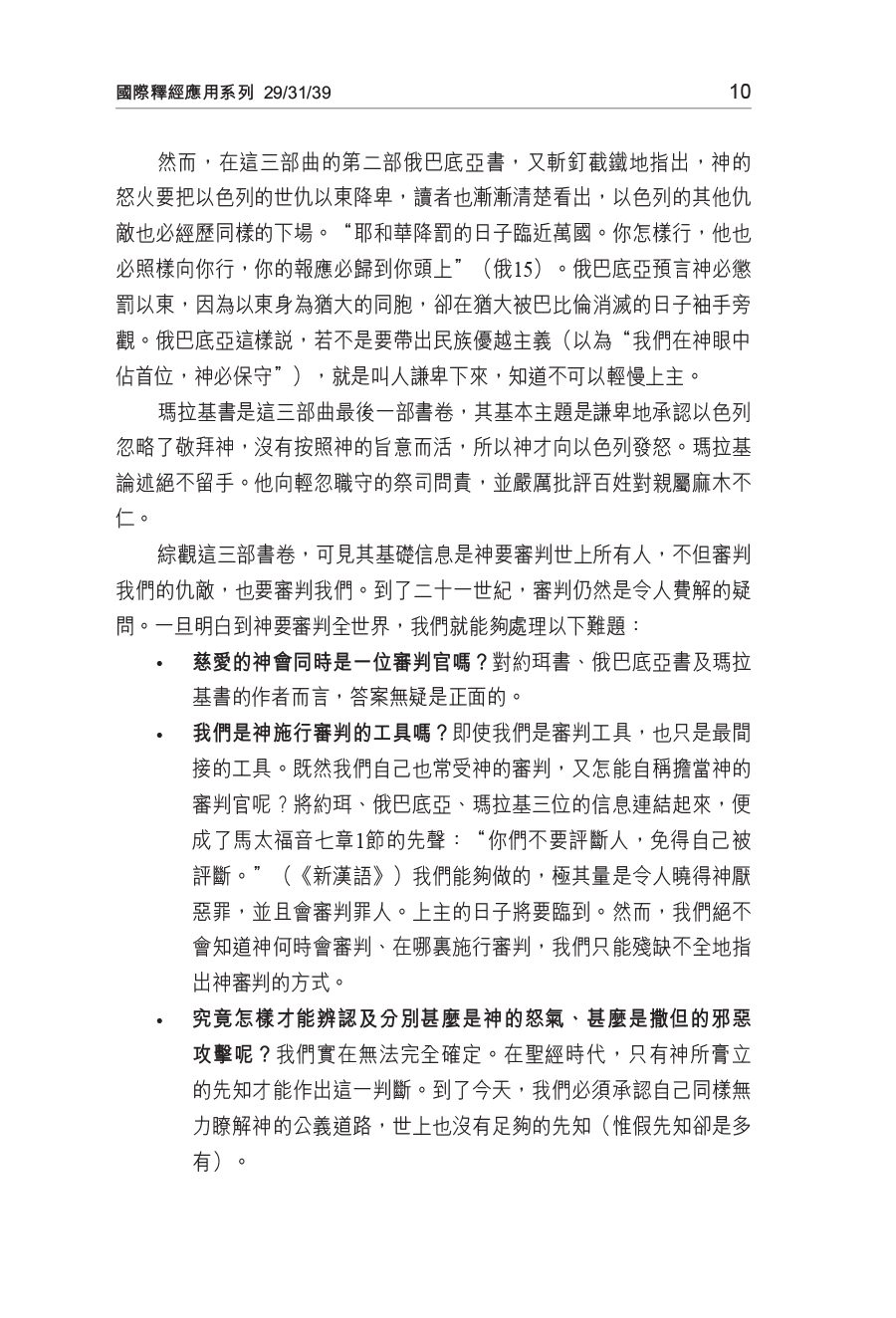 國際釋經應用系列 29/31/39

10

然而，在這三部曲的第二部俄巴底亞書，又斬釘截鐵地指出，神的怒火要把以色列的世仇以東降卑，讀者也漸漸清楚看出，以色列的其他仇敵也必經歷同樣的下場。“耶和華降罰的日子臨近萬國。你怎樣行，他也必照樣向你行，你的報應必歸到你頭上”（俄15）。俄巴底亞預言神必懲罰以東，因為以東身為猶大的同胞，卻在猶大被巴比倫消滅的日子袖手旁觀。俄巴底亞這樣說，若不是要帶出民族優越主義（以為“我們在神眼中佔首位，神必保守”），就是叫人謙卑下來，知道不可以輕慢上主。

瑪拉基書是這三部曲最後一部書卷，其基本主題是謙卑地承認以色列忽略了敬拜神，沒有按照神的旨意而活，所以神才向以色列發怒。瑪拉基論述絕不留手。他向輕忽職守的祭司問責，並嚴厲批評百姓對親屬麻木不仁。

綜觀這三部書卷，可見其基礎信息是神要審判世上所有人，不但審判我們的仇敵，也要審判我們。到了二十一世紀，審判仍然是令人費解的疑問。一旦明白到神要審判全世界，我們就能夠處理以下難題：

• 慈愛的神會同時是一位審判官嗎？對約珥書、俄巴底亞書及瑪拉基書的作者而言，答案無疑是正面的。

• 我們是神施行審判的工具嗎？即使我們是審判工具，也只是最間接的工具。既然我們自己也常受神的審判，又怎能自稱擔當神的審判官呢？將約珥、俄巴底亞、瑪拉基三位的信息連結起來，便成了馬太福音七章1節的先聲：“你們不要評斷人，免得自己被評斷。”（《新漢語》）我們能夠做的，極其量是令人曉得神厭惡罪，並且會審判罪人。上主的日子將要臨到。然而，我們絕不會知道神何時會審判、在哪裏施行審判，我們只能殘缺不全地指出神審判的方式。

• 究竟怎樣才能辨認及分別甚麼是神的怒氣、甚麼是撒但的邪惡攻擊呢？我們實在無法完全確定。在聖經時代，只有神所膏立的先知才能作出這一判斷。到了今天，我們必須承認自己同樣無力瞭解神的公義道路，世上也沒有足夠的先知（惟假先知卻是多有）。